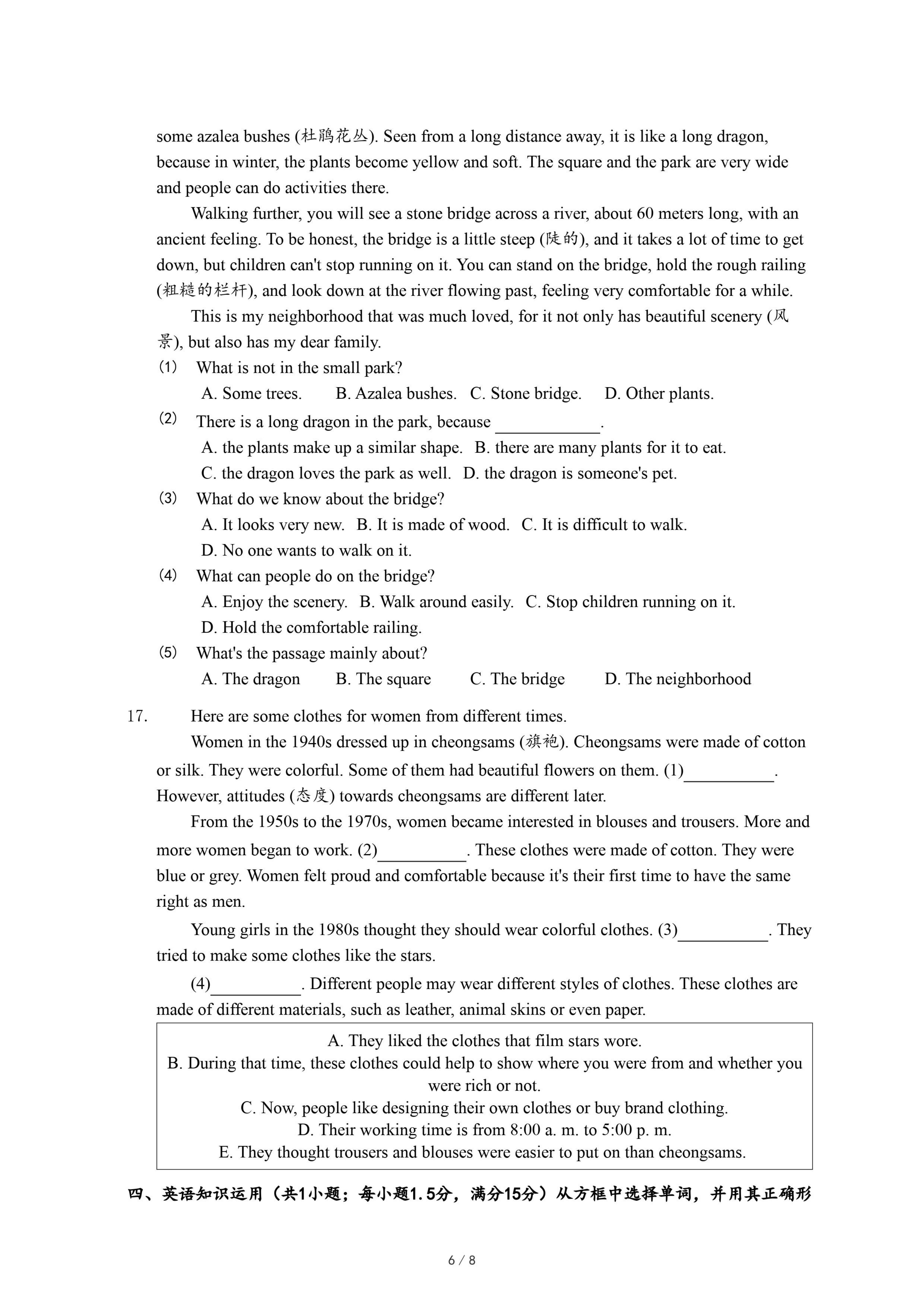 some azalea bushes (杜鹃花丛). Seen from a long distance away, it is like a long dragon, because in winter, the plants become yellow and soft. The square and the park are very wide and people can do activities there.

Walking further, you will see a stone bridge across a river, about 60 meters long, with an ancient feeling. To be honest, the bridge is a little steep (陡的), and it takes a lot of time to get down, but children can't stop running on it. You can stand on the bridge, hold the rough railing (粗糙的栏杆), and look down at the river flowing past, feeling very comfortable for a while.

This is my neighborhood that was much loved, for it not only has beautiful scenery (风景), but also has my dear family.

(1) What is not in the small park?
A. Some trees. B. Azalea bushes. C. Stone bridge. D. Other plants.

(2) There is a long dragon in the park, because ____________.
A. the plants make up a similar shape. B. there are many plants for it to eat.
C. the dragon loves the park as well. D. the dragon is someone's pet.

(3) What do we know about the bridge?
A. It looks very new. B. It is made of wood. C. It is difficult to walk.
D. No one wants to walk on it.

(4) What can people do on the bridge?
A. Enjoy the scenery. B. Walk around easily. C. Stop children running on it.
D. Hold the comfortable railing.

(5) What's the passage mainly about?
A. The dragon B. The square C. The bridge D. The neighborhood

17. Here are some clothes for women from different times.

Women in the 1940s dressed up in cheongsams (旗袍). Cheongsams were made of cotton or silk. They were colorful. Some of them had beautiful flowers on them. (1)__________. However, attitudes (态度) towards cheongsams are different later.

From the 1950s to the 1970s, women became interested in blouses and trousers. More and more women began to work. (2)__________. These clothes were made of cotton. They were blue or grey. Women felt proud and comfortable because it's their first time to have the same right as men.

Young girls in the 1980s thought they should wear colorful clothes. (3)__________. They tried to make some clothes like the stars.

(4)__________. Different people may wear different styles of clothes. These clothes are made of different materials, such as leather, animal skins or even paper.

A. They liked the clothes that film stars wore.
B. During that time, these clothes could help to show where you were from and whether you were rich or not.
C. Now, people like designing their own clothes or buy brand clothing.
D. Their working time is from 8:00 a. m. to 5:00 p. m.
E. They thought trousers and blouses were easier to put on than cheongsams.

四、英语知识运用（共1小题；每小题1.5分，满分15分）从方框中选择单词，并用其正确形

6 / 8